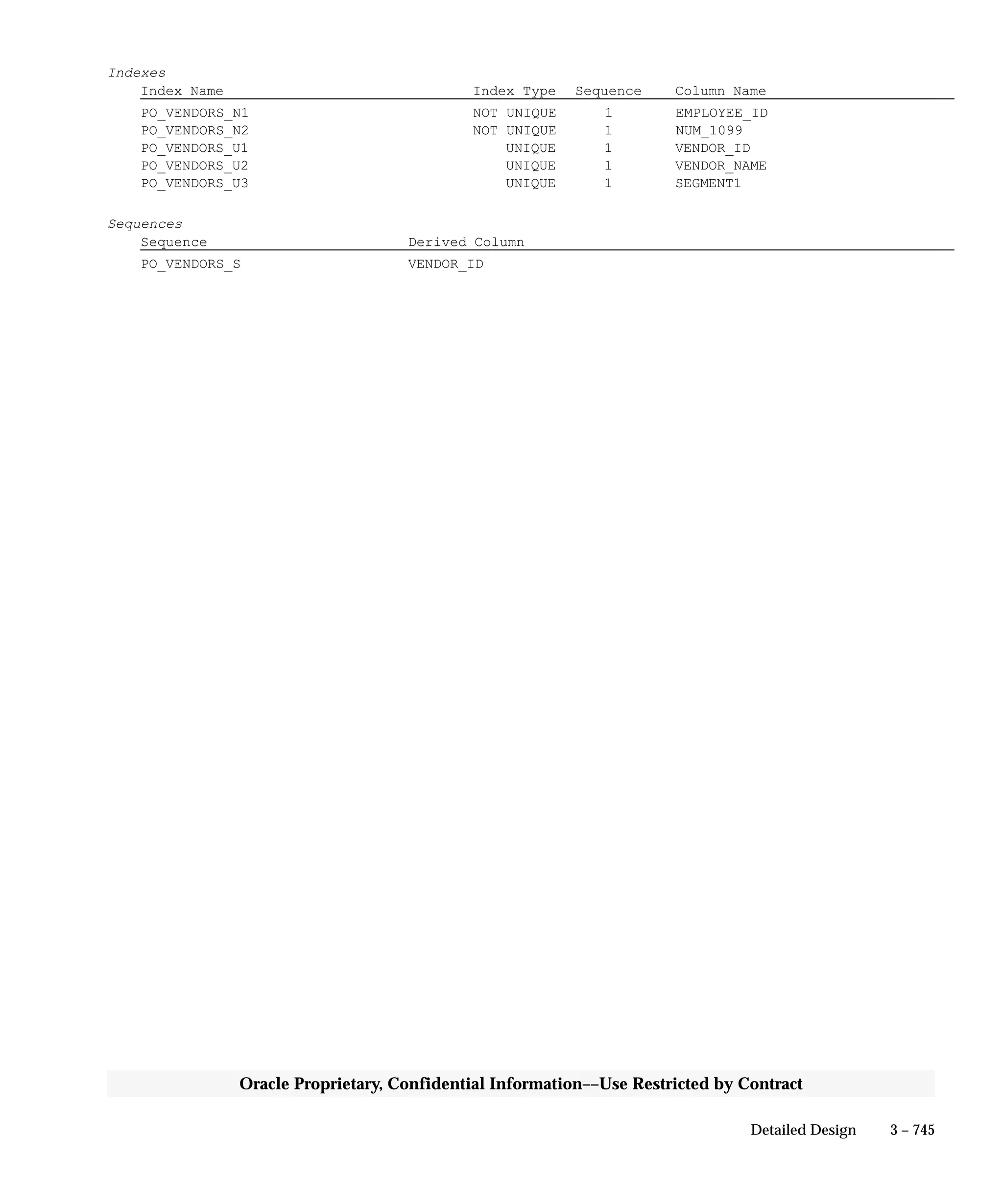 Indexes

| Index Name | Index Type | Sequence | Column Name |
|---|---|---|---|
| PO_VENDORS_N1 | NOT UNIQUE | 1 | EMPLOYEE_ID |
| PO_VENDORS_N2 | NOT UNIQUE | 1 | NUM_1099 |
| PO_VENDORS_U1 | UNIQUE | 1 | VENDOR_ID |
| PO_VENDORS_U2 | UNIQUE | 1 | VENDOR_NAME |
| PO_VENDORS_U3 | UNIQUE | 1 | SEGMENT1 |

Sequences

| Sequence | Derived Column |
|---|---|
| PO_VENDORS_S | VENDOR_ID |

Oracle Proprietary, Confidential Information––Use Restricted by Contract

Detailed Design 3 – 745